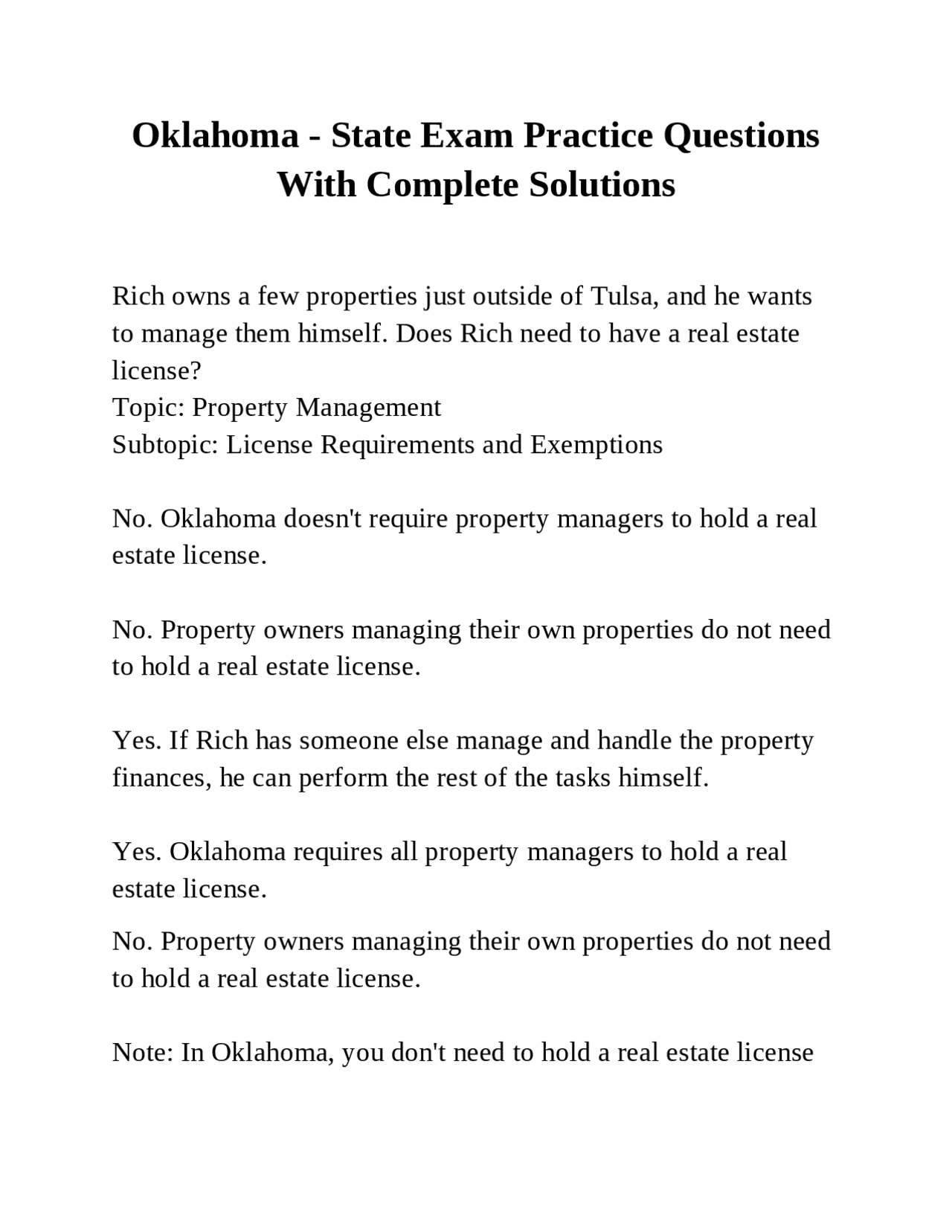 Oklahoma - State Exam Practice Questions With Complete Solutions

Rich owns a few properties just outside of Tulsa, and he wants to manage them himself. Does Rich need to have a real estate license?
Topic: Property Management
Subtopic: License Requirements and Exemptions

No. Oklahoma doesn't require property managers to hold a real estate license.

No. Property owners managing their own properties do not need to hold a real estate license.

Yes. If Rich has someone else manage and handle the property finances, he can perform the rest of the tasks himself.

Yes. Oklahoma requires all property managers to hold a real estate license.

No. Property owners managing their own properties do not need to hold a real estate license.

Note: In Oklahoma, you don't need to hold a real estate license